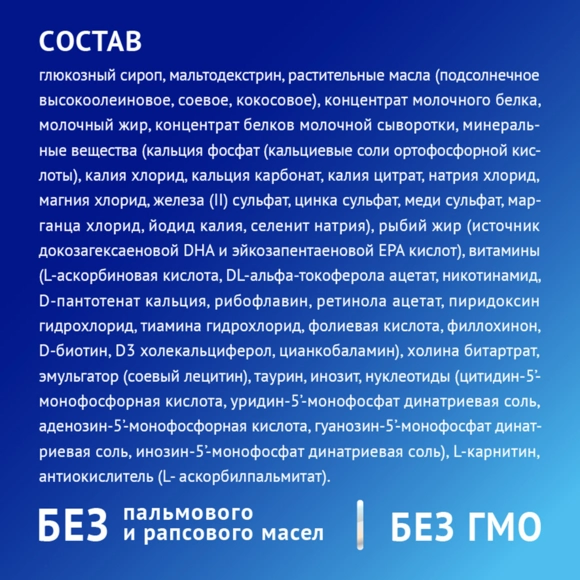 СОСТАВ

глюкозный сироп, мальтодекстрин, растительные масла (подсолнечное высокоолеиновое, соевое, кокосовое), концентрат молочного белка, молочный жир, концентрат белков молочной сыворотки, минеральные вещества (кальция фосфат (кальциевые соли ортофосфорной кислоты), калия хлорид, кальция карбонат, калия цитрат, натрия хлорид, магния хлорид, железа (II) сульфат, цинка сульфат, меди сульфат, марганца хлорид, йодид калия, селенит натрия), рыбий жир (источник докозагексаеновой DHA и эйкозапентаеновой EPA кислот), витамины (L-аскорбиновая кислота, DL-альфа-токоферола ацетат, никотинамид, D-пантотенат кальция, рибофлавин, ретинола ацетат, пиридоксин гидрохлорид, тиамина гидрохлорид, фолиевая кислота, филлохинон, D-биотин, D3 холекальциферол, цианкобаламин), холина битартрат, эмульгатор (соевый лецитин), таурин, инозит, нуклеотиды (цитидин-5'-монофосфорная кислота, уридин-5'-монофосфат динатриевая соль, аденозин-5'-монофосфорная кислота, гуанозин-5'-монофосфат динатриевая соль, инозин-5'-монофосфат динатриевая соль), L-карнитин, антиокислитель (L- аскорбилпальмитат).

БЕЗ пальмового и рапсового масел

БЕЗ ГМО